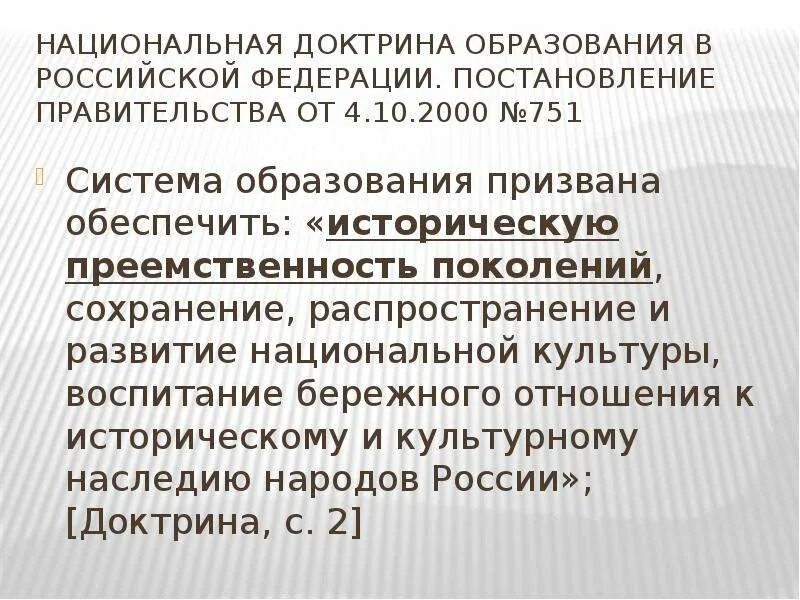 НАЦИОНАЛЬНАЯ ДОКТРИНА ОБРАЗОВАНИЯ В РОССИЙСКОЙ ФЕДЕРАЦИИ. ПОСТАНОВЛЕНИЕ ПРАВИТЕЛЬСТВА ОТ 4.10.2000 №751

Система образования призвана обеспечить: «историческую преемственность поколений, сохранение, распространение и развитие национальной культуры, воспитание бережного отношения к историческому и культурному наследию народов России»; [Доктрина, с. 2]